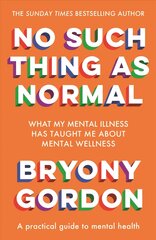 THE SUNDAY TIMES BESTSELLING AUTHOR

NO SUCH THING AS NORMAL

WHAT MY MENTAL ILLNESS HAS TAUGHT ME ABOUT MENTAL WELLNESS

BRYONY GORDON

A practical guide to mental health